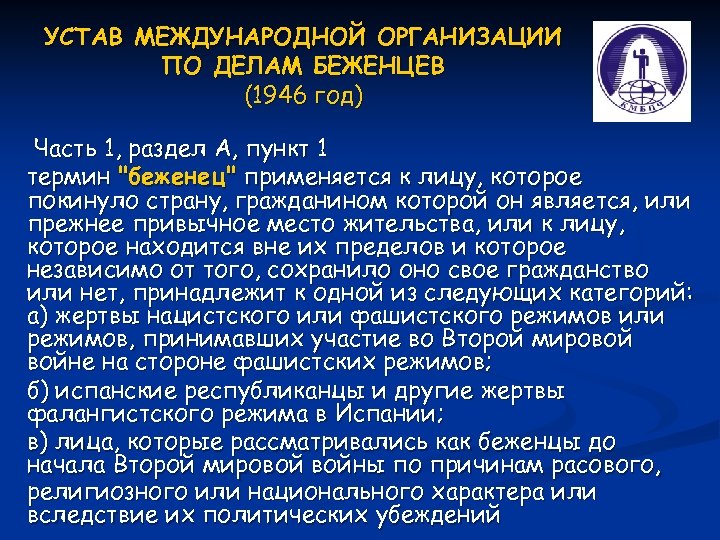 УСТАВ МЕЖДУНАРОДНОЙ ОРГАНИЗАЦИИ ПО ДЕЛАМ БЕЖЕНЦЕВ
(1946 год)

КМБПЧ

Часть 1, раздел А, пункт 1

термин "беженец" применяется к лицу, которое покинуло страну, гражданином которой он является, или прежнее привычное место жительства, или к лицу, которое находится вне их пределов и которое независимо от того, сохранило оно свое гражданство или нет, принадлежит к одной из следующих категорий:
а) жертвы нацистского или фашистского режимов или режимов, принимавших участие во Второй мировой войне на стороне фашистских режимов;

б) испанские республиканцы и другие жертвы фалангистского режима в Испании;

в) лица, которые рассматривались как беженцы до начала Второй мировой войны по причинам расового, религиозного или национального характера или вследствие их политических убеждений